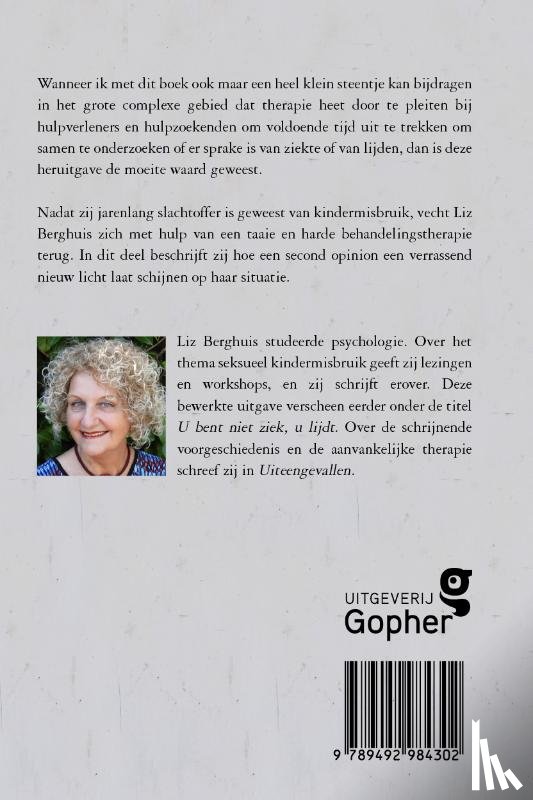 Wanneer ik met dit boek ook maar een heel klein steentje kan bijdragen in het grote complexe gebied dat therapie heet door te pleiten bij hulpverleners en hulpzoekenden om voldoende tijd uit te trekken om samen te onderzoeken of er sprake is van ziekte of van lijden, dan is deze heruitgave de moeite waard geweest.

Nadat zij jarenlang slachtoffer is geweest van kindermisbruik, vecht Liz Berghuis zich met hulp van een taaie en harde behandelingstherapie terug. In dit deel beschrijft zij hoe een second opinion een verrassend nieuw licht laat schijnen op haar situatie.

Liz Berghuis studeerde psychologie. Over het thema seksueel kindermisbruik geeft zij lezingen en workshops, en zij schrijft erover. Deze bewerkte uitgave verscheen eerder onder de titel U bent niet ziek, u lijdt. Over de schrijnende voorgeschiedenis en de aanvankelijke therapie schreef zij in Uiteengevallen.

UITGEVERIJ Gopher

9 789492 984302